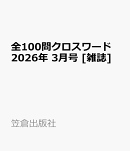 全100問クロスワード 2026年 3月号 [雑誌]

笠倉出版社